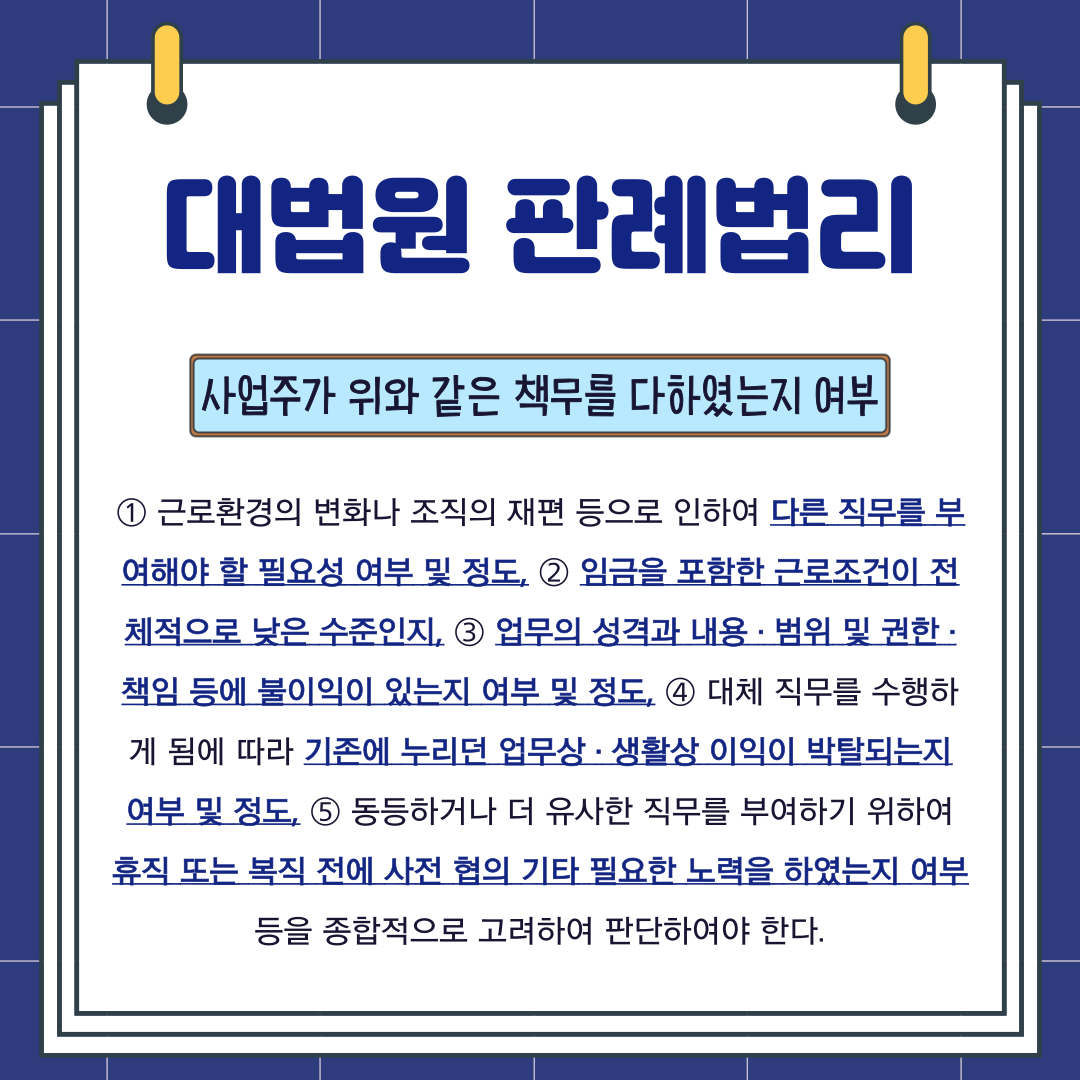 대법원 판례법리

사업주가 위와 같은 책무를 다하였는지 여부

① 근로환경의 변화나 조직의 재편 등으로 인하여 다른 직무를 부여해야 할 필요성 여부 및 정도, ② 임금을 포함한 근로조건이 전체적으로 낮은 수준인지, ③ 업무의 성격과 내용 · 범위 및 권한 · 책임 등에 불이익이 있는지 여부 및 정도, ④ 대체 직무를 수행하게 됨에 따라 기존에 누리던 업무상 · 생활상 이익이 박탈되는지 여부 및 정도, ⑤ 동등하거나 더 유사한 직무를 부여하기 위하여 휴직 또는 복직 전에 사전 협의 기타 필요한 노력을 하였는지 여부 등을 종합적으로 고려하여 판단하여야 한다.